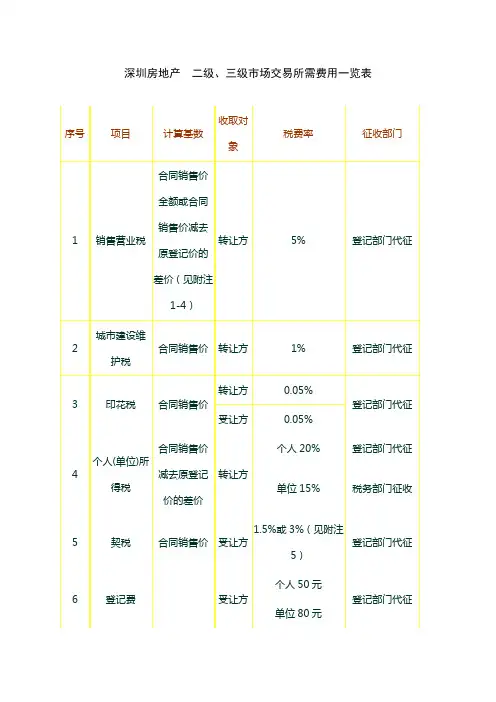 深圳房地产　二级、三级市场交易所需费用一览表

| 序号 | 项目 | 计算基数 | 收取对象 | 税费率 | 征收部门 |
|---|---|---|---|---|---|
| 1 | 销售营业税 | 合同销售价全额或合同销售价减去原登记价的差价（见附注1-4） | 转让方 | 5% | 登记部门代征 |
| 2 | 城市建设维护税 | 合同销售价 | 转让方 | 1% | 登记部门代征 |
| 3 | 印花税 | 合同销售价 | 转让方 | 0.05% | 登记部门代征 |
|  |  |  | 受让方 | 0.05% |  |
| 4 | 个人(单位)所得税 | 合同销售价减去原登记价的差价 | 转让方 | 个人 20% | 登记部门代征 |
|  |  |  |  | 单位 15% | 税务部门征收 |
| 5 | 契税 | 合同销售价 | 受让方 | 1.5%或 3%（见附注5） | 登记部门代征 |
| 6 | 登记费 |  | 受让方 | 个人 50元 单位 80元 | 登记部门代征 |